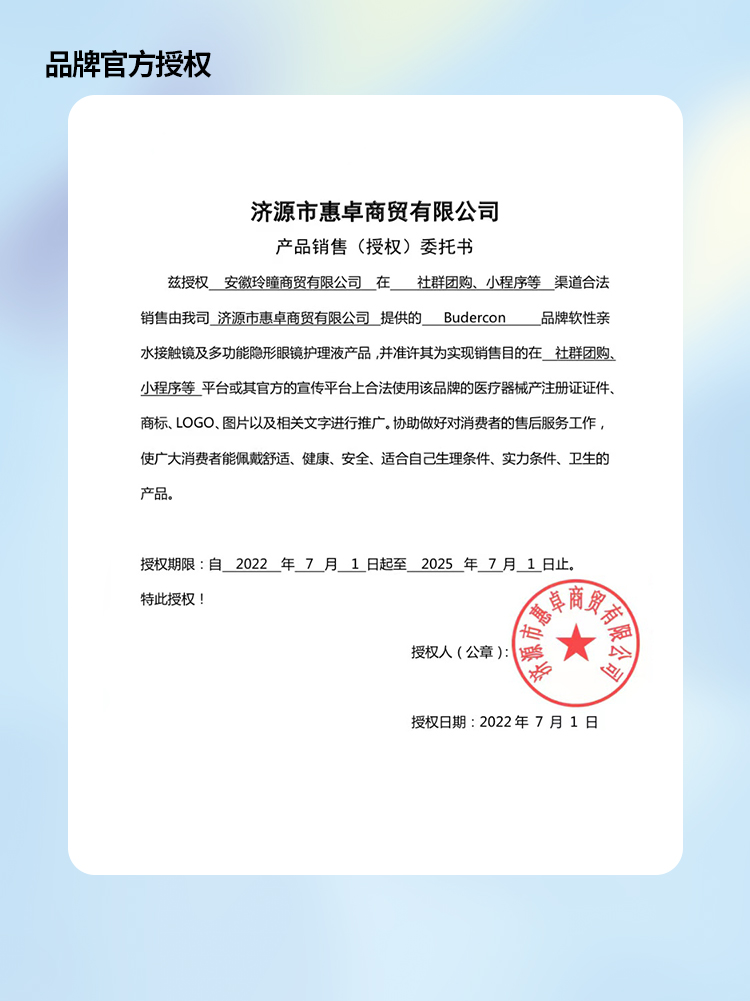 品牌官方授权

济源市惠卓商贸有限公司

产品销售（授权）委托书

兹授权 安徽玲瞳商贸有限公司 在 社群团购、小程序等 渠道合法销售由我司 济源市惠卓商贸有限公司 提供的 Budercon 品牌软性亲水接触镜及多功能隐形眼镜护理液产品，并准许其为实现销售目的在 社群团购、小程序等 平台或其官方的宣传平台上合法使用该品牌的医疗器械产注册证证件、商标、LOGO、图片以及相关文字进行推广。协助做好对消费者的售后服务工作，使广大消费者能佩戴舒适、健康、安全、适合自己生理条件、实力条件、卫生的产品。

授权期限：自 2022 年 7 月 1 日起至 2025 年 7 月 1 日止。

特此授权！

授权人（公章）：

济源市惠卓商贸有限公司

授权日期：2022 年 7 月 1 日